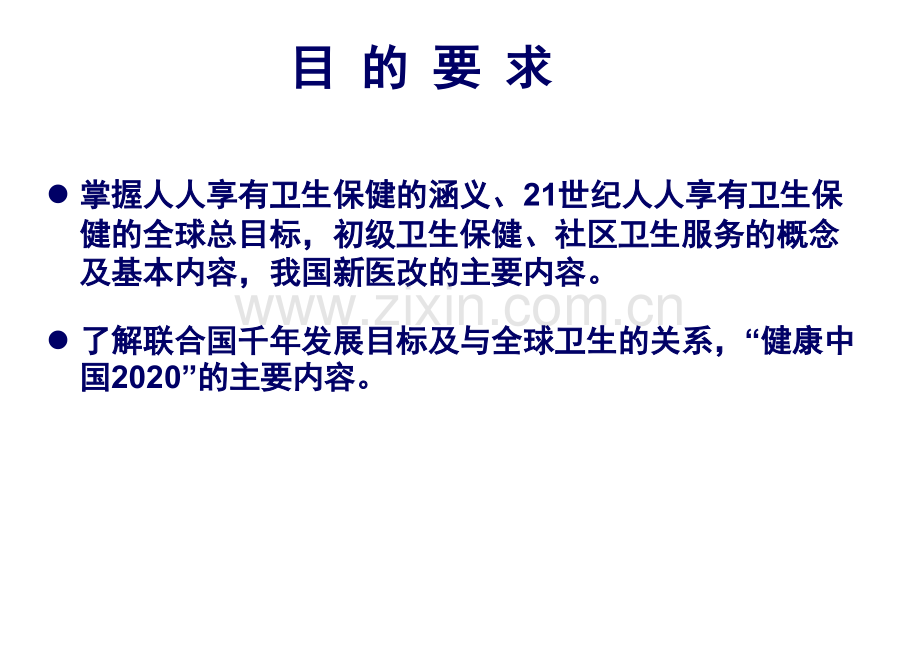 目 的 要 求

● 掌握人人享有卫生保健的涵义、21世纪人人享有卫生保健的全球总目标，初级卫生保健、社区卫生服务的概念及基本内容，我国新医改的主要内容。

www.zixin.com.cn

● 了解联合国千年发展目标及与全球卫生的关系，“健康中国2020”的主要内容。